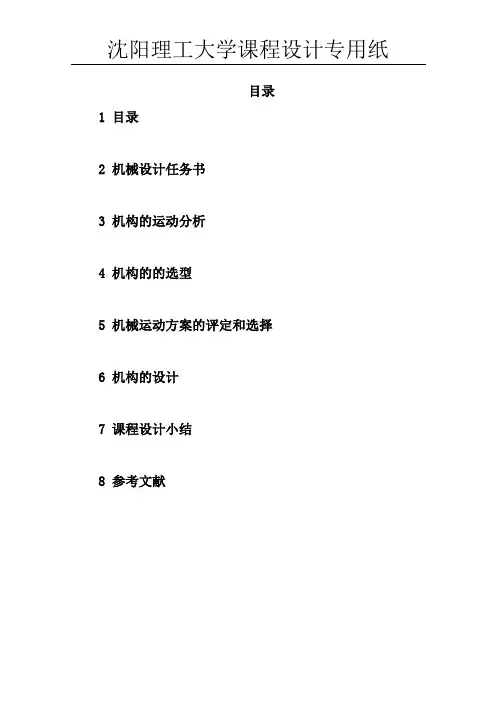 沈阳理工大学课程设计专用纸

目录

1 目录

2 机械设计任务书

3 机构的运动分析

4 机构的的选型

5 机械运动方案的评定和选择

6 机构的设计

7 课程设计小结

8 参考文献